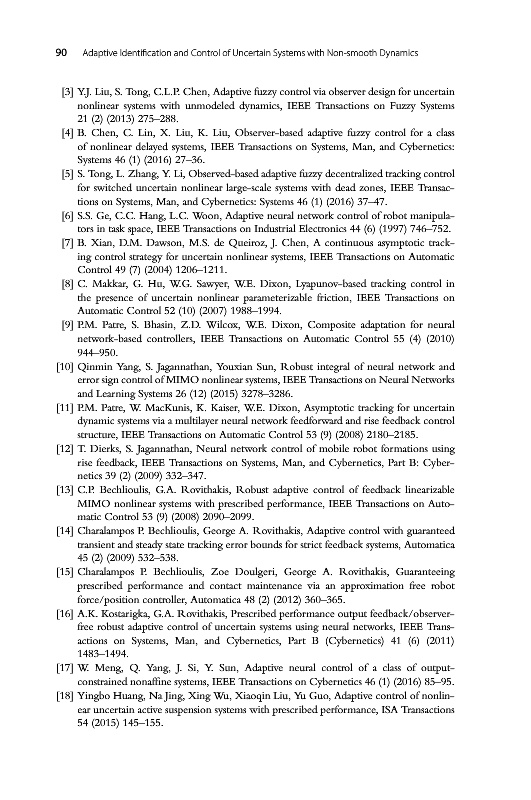 90 Adaptive Identification and Control of Uncertain Systems with Non-smooth Dynamics

[3] Y.J. Liu, S. Tong, C.L.P. Chen, Adaptive fuzzy control via observer design for uncertain nonlinear systems with unmodeled dynamics, IEEE Transactions on Fuzzy Systems 21 (2) (2013) 275–288.

[4] B. Chen, C. Lin, X. Liu, K. Liu, Observer-based adaptive fuzzy control for a class of nonlinear delayed systems, IEEE Transactions on Systems, Man, and Cybernetics: Systems 46 (1) (2016) 27–36.

[5] S. Tong, L. Zhang, Y. Li, Observed-based adaptive fuzzy decentralized tracking control for switched uncertain nonlinear large-scale systems with dead zones, IEEE Transactions on Systems, Man, and Cybernetics: Systems 46 (1) (2016) 37–47.

[6] S.S. Ge, C.C. Hang, L.C. Woon, Adaptive neural network control of robot manipulators in task space, IEEE Transactions on Industrial Electronics 44 (6) (1997) 746–752.

[7] B. Xian, D.M. Dawson, M.S. de Queiroz, J. Chen, A continuous asymptotic tracking control strategy for uncertain nonlinear systems, IEEE Transactions on Automatic Control 49 (7) (2004) 1206–1211.

[8] C. Makkar, G. Hu, W.G. Sawyer, W.E. Dixon, Lyapunov-based tracking control in the presence of uncertain nonlinear parameterizable friction, IEEE Transactions on Automatic Control 52 (10) (2007) 1988–1994.

[9] P.M. Patre, S. Bhasin, Z.D. Wilcox, W.E. Dixon, Composite adaptation for neural network-based controllers, IEEE Transactions on Automatic Control 55 (4) (2010) 944–950.

[10] Qinmin Yang, S. Jagannathan, Youxian Sun, Robust integral of neural network and error sign control of MIMO nonlinear systems, IEEE Transactions on Neural Networks and Learning Systems 26 (12) (2015) 3278–3286.

[11] P.M. Patre, W. MacKunis, K. Kaiser, W.E. Dixon, Asymptotic tracking for uncertain dynamic systems via a multilayer neural network feedforward and rise feedback control structure, IEEE Transactions on Automatic Control 53 (9) (2008) 2180–2185.

[12] T. Dierks, S. Jagannathan, Neural network control of mobile robot formations using rise feedback, IEEE Transactions on Systems, Man, and Cybernetics, Part B: Cybernetics 39 (2) (2009) 332–347.

[13] C.P. Bechlioulis, G.A. Rovithakis, Robust adaptive control of feedback linearizable MIMO nonlinear systems with prescribed performance, IEEE Transactions on Automatic Control 53 (9) (2008) 2090–2099.

[14] Charalampos P. Bechlioulis, George A. Rovithakis, Adaptive control with guaranteed transient and steady state tracking error bounds for strict feedback systems, Automatica 45 (2) (2009) 532–538.

[15] Charalampos P. Bechlioulis, Zoe Doulgeri, George A. Rovithakis, Guaranteeing prescribed performance and contact maintenance via an approximation free robot force/position controller, Automatica 48 (2) (2012) 360–365.

[16] A.K. Kostarigka, G.A. Rovithakis, Prescribed performance output feedback/observer-free robust adaptive control of uncertain systems using neural networks, IEEE Transactions on Systems, Man, and Cybernetics, Part B (Cybernetics) 41 (6) (2011) 1483–1494.

[17] W. Meng, Q. Yang, J. Si, Y. Sun, Adaptive neural control of a class of output-constrained nonaffine systems, IEEE Transactions on Cybernetics 46 (1) (2016) 85–95.

[18] Yingbo Huang, Na Jing, Xing Wu, Xiaoqin Liu, Yu Guo, Adaptive control of nonlinear uncertain active suspension systems with prescribed performance, ISA Transactions 54 (2015) 145–155.